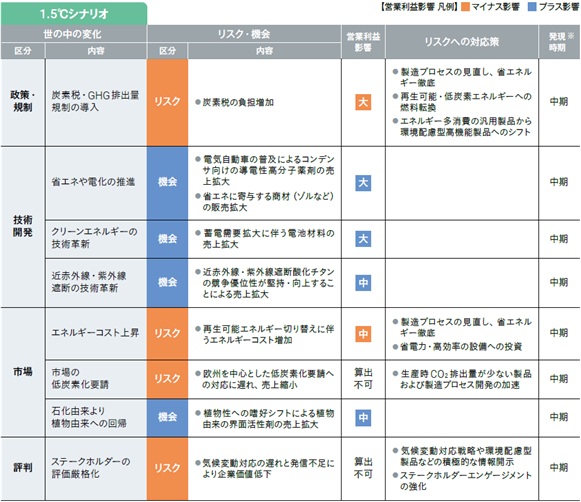 1.5℃シナリオ

【営業利益影響 凡例】 マイナス影響 プラス影響

| 世の中の変化 区分 | 世の中の変化 内容 | リスク・機会 区分 | リスク・機会 内容 | 営業利益影響 | リスクへの対応策 | 発現※時期 |
|---|---|---|---|---|---|---|
| 政策・規制 | 炭素税・GHG排出量規制の導入 | リスク | ●炭素税の負担増加 | 大 | ●製造プロセスの見直し、省エネルギー徹底 ●再生可能・低炭素エネルギーへの燃料転換 ●エネルギー多消費の汎用製品から環境配慮型高機能製品へのシフト | 中期 |
| 技術開発 | 省エネや電化の推進 | 機会 | ●電気自動車の普及によるコンデンサ向けの導電性高分子薬剤の売上拡大 ●省エネに寄与する商材（ゾルなど）の販売拡大 | 大 | | 中期 |
| 技術開発 | クリーンエネルギーの技術革新 | 機会 | ●蓄電需要拡大に伴う電池材料の売上拡大 | 大 | | 中期 |
| 技術開発 | 近赤外線・紫外線遮断の技術革新 | 機会 | ●近赤外線・紫外線遮断酸化チタンの競争優位性が堅持・向上することによる売上拡大 | 中 | | 中期 |
| 市場 | エネルギーコスト上昇 | リスク | ●再生可能エネルギー切り替えに伴うエネルギーコスト増加 | 中 | ●製造プロセスの見直し、省エネルギー徹底 ●省電力・高効率の設備への投資 | 中期 |
| 市場 | 市場の低炭素化要請 | リスク | ●欧州を中心とした低炭素化要請への対応に遅れ、売上縮小 | 算出不可 | ●生産時$CO_2$排出量が少ない製品および製造プロセス開発の加速 | 中期 |
| 市場 | 石化由来より植物由来への回帰 | 機会 | ●植物性への嗜好シフトによる植物由来の界面活性剤の売上拡大 | 中 | | 中期 |
| 評判 | ステークホルダーの評価厳格化 | リスク | ●気候変動対応の遅れと発信不足により企業価値低下 | 算出不可 | ●気候変動対応戦略や環境配慮型製品などの積極的な情報開示 ●ステークホルダーエンゲージメントの強化 | 中期 |